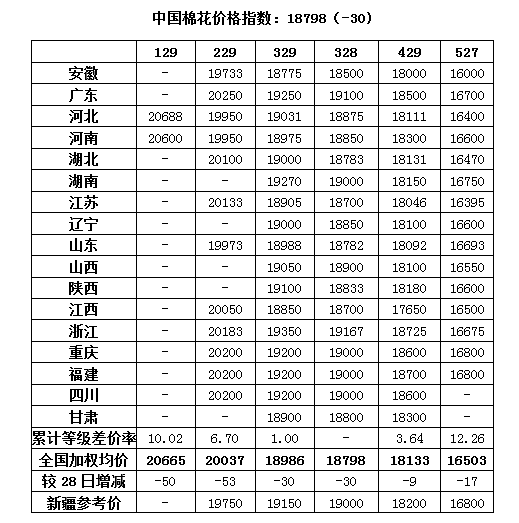 中国棉花价格指数：18798（-30）

|  | 129 | 229 | 329 | 328 | 429 | 527 |
|---|---|---|---|---|---|---|
| 安徽 | - | 19733 | 18775 | 18500 | 18000 | 16000 |
| 广东 | - | 20250 | 19250 | 19100 | 18500 | 16700 |
| 河北 | 20688 | 19950 | 19031 | 18875 | 18111 | 16400 |
| 河南 | 20600 | 19950 | 18975 | 18850 | 18300 | 16600 |
| 湖北 | - | 20100 | 19000 | 18783 | 18131 | 16470 |
| 湖南 | - | - | 19270 | 19000 | 18150 | 16750 |
| 江苏 | - | 20133 | 18905 | 18700 | 18046 | 16395 |
| 辽宁 | - | - | 19000 | 18850 | 18100 | 16600 |
| 山东 | - | 19973 | 18988 | 18782 | 18092 | 16693 |
| 山西 | - | - | 19050 | 18900 | 18100 | 16550 |
| 陕西 | - | - | 19100 | 18833 | 18180 | 16600 |
| 江西 | - | 20050 | 18850 | 18700 | 17650 | 16500 |
| 浙江 | - | 20183 | 19350 | 19167 | 18725 | 16675 |
| 重庆 | - | 20200 | 19200 | 19000 | 18600 | 16800 |
| 福建 | - | 20200 | 19200 | 19000 | 18700 | 16800 |
| 四川 | - | 20200 | 19200 | 19000 | 18600 | - |
| 甘肃 | - | - | 18900 | 18800 | 18300 | - |
| 累计等级差价率 | 10.02 | 6.70 | 1.00 | - | 3.64 | 12.26 |
| 全国加权均价 | 20665 | 20037 | 18986 | 18798 | 18133 | 16503 |
| 较 28 日增减 | -50 | -53 | -30 | -30 | -9 | -17 |
| 新疆参考价 | - | 19750 | 19150 | 19000 | 18200 | 16800 |